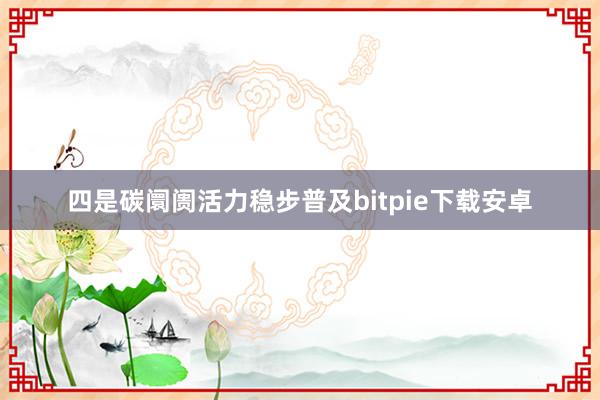 四是碳阛阓活力稳步普及bitpie下载安卓